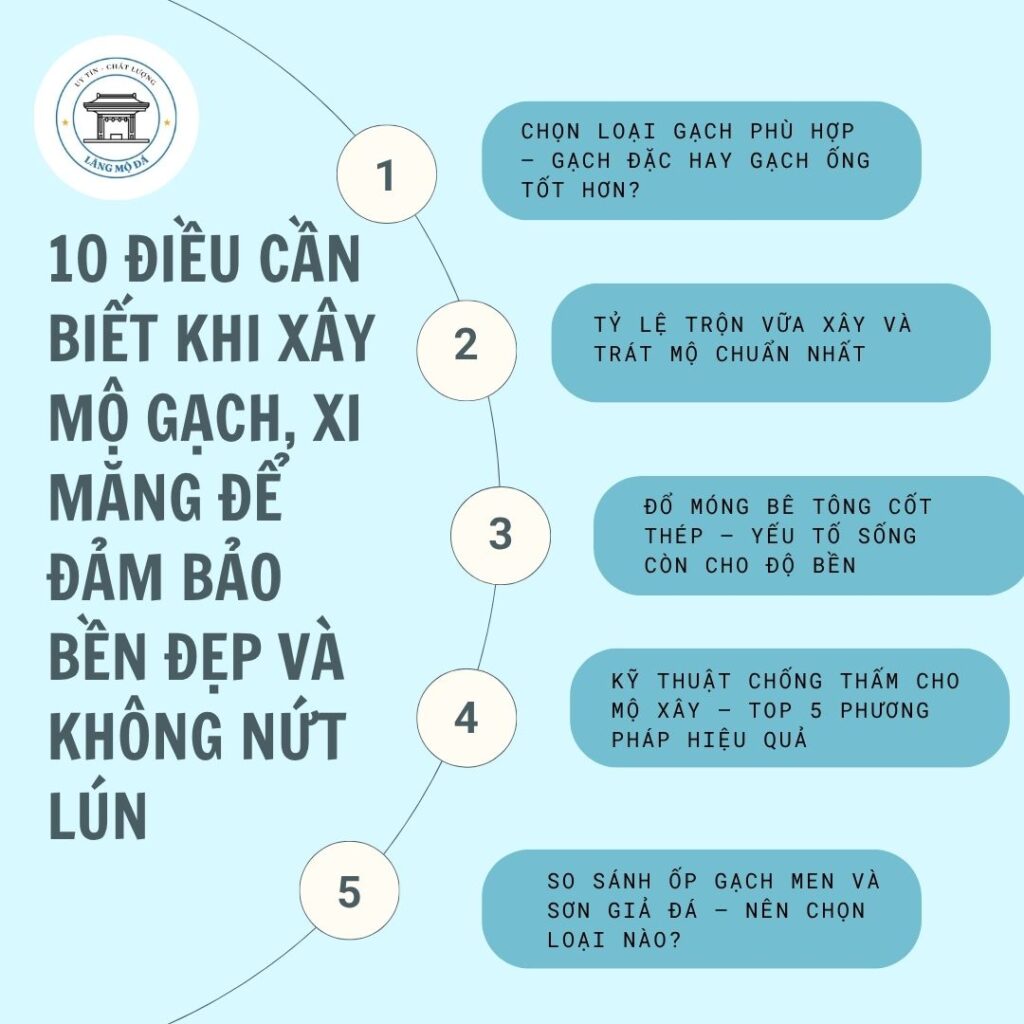 UY TÍN - CHẤT LƯỢNG
LĂNG MỘ ĐÁ

10 ĐIỀU CẦN BIẾT KHI XÂY MỘ GẠCH, XI MĂNG ĐỂ ĐẢM BẢO BỀN ĐẸP VÀ KHÔNG NỨT LÚN

1
CHỌN LOẠI GẠCH PHÙ HỢP – GẠCH ĐẶC HAY GẠCH ỐNG TỐT HƠN?

2
TỶ LỆ TRỘN VỮA XÂY VÀ TRÁT MỘ CHUẨN NHẤT

3
ĐỔ MÓNG BÊ TÔNG CỐT THÉP – YẾU TỐ SỐNG CÒN CHO ĐỘ BỀN

4
KỸ THUẬT CHỐNG THẤM CHO MỘ XÂY – TOP 5 PHƯƠNG PHÁP HIỆU QUẢ

5
SO SÁNH ỐP GẠCH MEN VÀ SƠN GIẢ ĐÁ – NÊN CHỌN LOẠI NÀO?